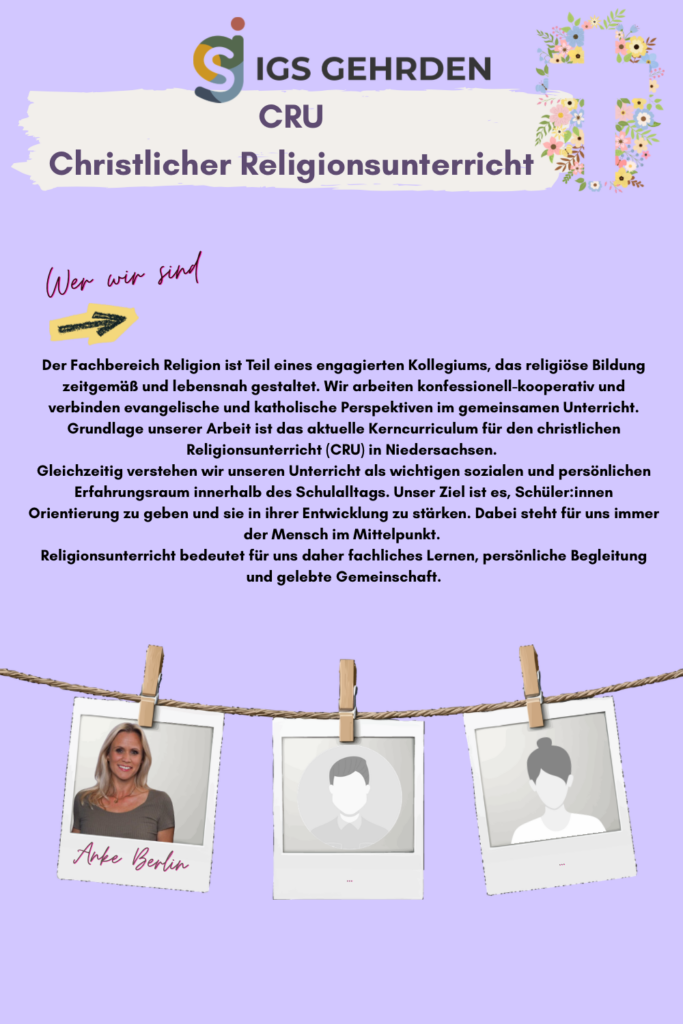 IGS GEHRDEN

CRU

Christlicher Religionsunterricht

Wer wir sind

Der Fachbereich Religion ist Teil eines engagierten Kollegiums, das religiöse Bildung zeitgemäß und lebensnah gestaltet. Wir arbeiten konfessionell-kooperativ und verbinden evangelische und katholische Perspektiven im gemeinsamen Unterricht. Grundlage unserer Arbeit ist das aktuelle Kerncurriculum für den christlichen Religionsunterricht (CRU) in Niedersachsen.
Gleichzeitig verstehen wir unseren Unterricht als wichtigen sozialen und persönlichen Erfahrungsraum innerhalb des Schulalltags. Unser Ziel ist es, Schüler:innen Orientierung zu geben und sie in ihrer Entwicklung zu stärken. Dabei steht für uns immer der Mensch im Mittelpunkt.
Religionsunterricht bedeutet für uns daher fachliches Lernen, persönliche Begleitung und gelebte Gemeinschaft.

Anke Berlin

...

...